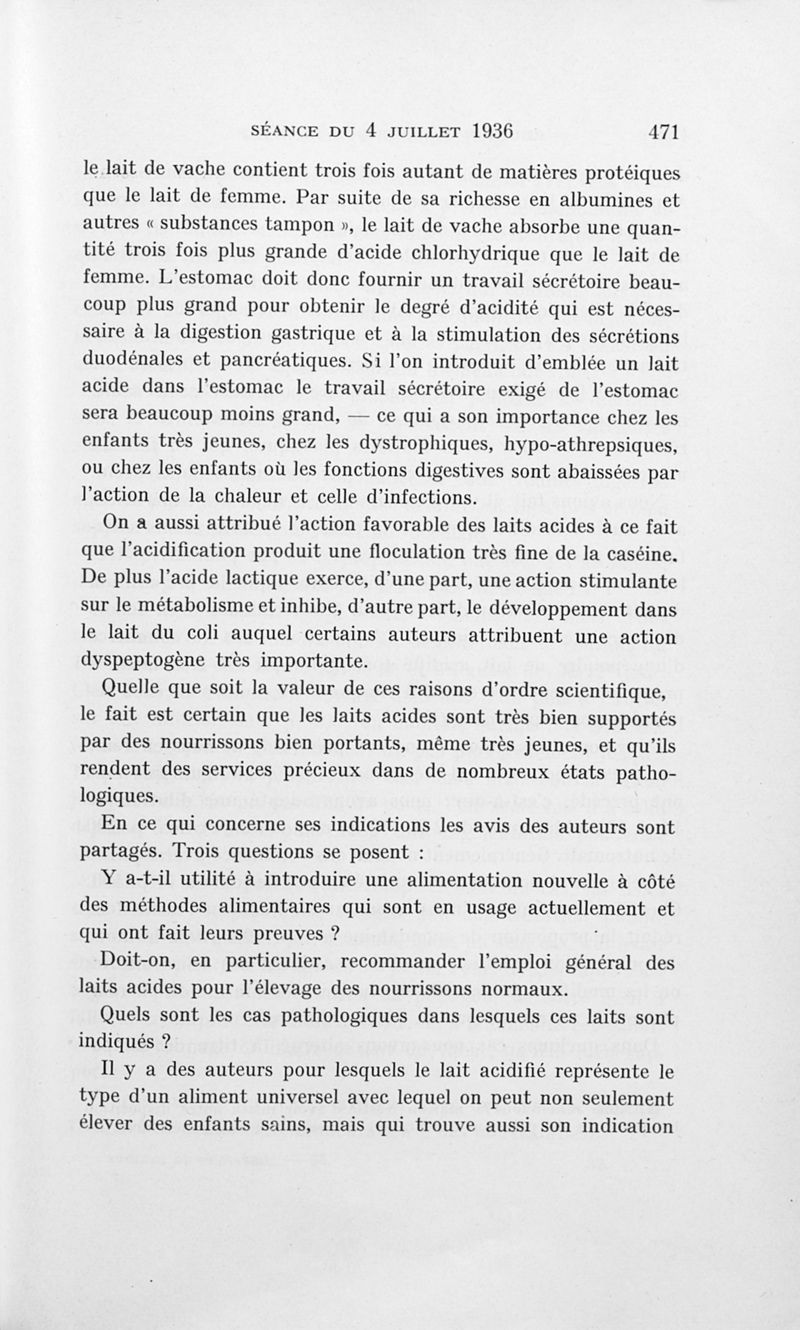 SÉANCE DU 4 JUILLET 1936 471

le lait de vache contient trois fois autant de matières protéiques que le lait de femme. Par suite de sa richesse en albumines et autres « substances tampon », le lait de vache absorbe une quantité trois fois plus grande d'acide chlorhydrique que le lait de femme. L'estomac doit donc fournir un travail sécrétoire beaucoup plus grand pour obtenir le degré d'acidité qui est nécessaire à la digestion gastrique et à la stimulation des sécrétions duodénales et pancréatiques. Si l'on introduit d'emblée un lait acide dans l'estomac le travail sécrétoire exigé de l'estomac sera beaucoup moins grand, — ce qui a son importance chez les enfants très jeunes, chez les dystrophiques, hypo-athrepsiques, ou chez les enfants où les fonctions digestives sont abaissées par l'action de la chaleur et celle d'infections.

On a aussi attribué l'action favorable des laits acides à ce fait que l'acidification produit une floculation très fine de la caséine. De plus l'acide lactique exerce, d'une part, une action stimulante sur le métabolisme et inhibe, d'autre part, le développement dans le lait du coli auquel certains auteurs attribuent une action dyspeptogène très importante.

Quelle que soit la valeur de ces raisons d'ordre scientifique, le fait est certain que les laits acides sont très bien supportés par des nourrissons bien portants, même très jeunes, et qu'ils rendent des services précieux dans de nombreux états pathologiques.

En ce qui concerne ses indications les avis des auteurs sont partagés. Trois questions se posent :

Y a-t-il utilité à introduire une alimentation nouvelle à côté des méthodes alimentaires qui sont en usage actuellement et qui ont fait leurs preuves ?

Doit-on, en particulier, recommander l'emploi général des laits acides pour l'élevage des nourrissons normaux.

Quels sont les cas pathologiques dans lesquels ces laits sont indiqués ?

Il y a des auteurs pour lesquels le lait acidifié représente le type d'un aliment universel avec lequel on peut non seulement élever des enfants sains, mais qui trouve aussi son indication